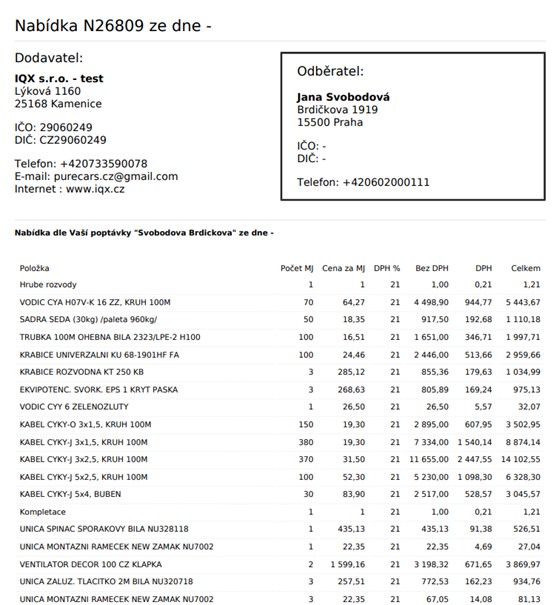 Nabídka N26809 ze dne -

Dodavatel:

**IQX s.r.o. - test**
Lýková 1160
25168 Kamenice

IČO: 29060249
DIČ: CZ29060249

Telefon: +420733590078
E-mail: purecars.cz@gmail.com
Internet : www.iqx.cz

Odběratel:

**Jana Svobodová**
Brdičkova 1919
15500 Praha

IČO: -
DIČ: -

Telefon: +420602000111

**Nabídka dle Vaší poptávky "Svobodova Brdickova" ze dne -**

| Položka | Počet MJ | Cena za MJ | DPH % | Bez DPH | DPH | Celkem |
|---|---|---|---|---|---|---|
| Hrube rozvody | 1 | 1 | 21 | 1,00 | 0,21 | 1,21 |
| VODIC CYA H07V-K 16 ZZ, KRUH 100M | 70 | 64,27 | 21 | 4 498,90 | 944,77 | 5 443,67 |
| SADRA SEDA (30kg) /paleta 960kg/ | 50 | 18,35 | 21 | 917,50 | 192,68 | 1 110,18 |
| TRUBKA 100M OHEBNA BILA 2323/LPE-2 H100 | 100 | 16,51 | 21 | 1 651,00 | 346,71 | 1 997,71 |
| KRABICE UNIVERZALNI KU 68-1901HF FA | 100 | 24,46 | 21 | 2 446,00 | 513,66 | 2 959,66 |
| KRABICE ROZVODNA KT 250 KB | 3 | 285,12 | 21 | 855,36 | 179,63 | 1 034,99 |
| EKVIPOTENC. SVORK. EPS 1 KRYT PASKA | 3 | 268,63 | 21 | 805,89 | 169,24 | 975,13 |
| VODIC CYY 6 ZELENOZLUTY | 1 | 26,50 | 21 | 26,50 | 5,57 | 32,07 |
| KABEL CYKY-O 3x1,5, KRUH 100M | 150 | 19,30 | 21 | 2 895,00 | 607,95 | 3 502,95 |
| KABEL CYKY-J 3x1,5, KRUH 100M | 380 | 19,30 | 21 | 7 334,00 | 1 540,14 | 8 874,14 |
| KABEL CYKY-J 3x2,5, KRUH 100M | 370 | 31,50 | 21 | 11 655,00 | 2 447,55 | 14 102,55 |
| KABEL CYKY-J 5x2,5, KRUH 100M | 100 | 52,30 | 21 | 5 230,00 | 1 098,30 | 6 328,30 |
| KABEL CYKY-J 5x4, BUBEN | 30 | 83,90 | 21 | 2 517,00 | 528,57 | 3 045,57 |
| Kompletace | 1 | 1 | 21 | 1,00 | 0,21 | 1,21 |
| UNICA SPINAC SPORAKOVY BILA NU328118 | 1 | 435,13 | 21 | 435,13 | 91,38 | 526,51 |
| UNICA MONTAZNI RAMECEK NEW ZAMAK NU7002 | 1 | 22,35 | 21 | 22,35 | 4,69 | 27,04 |
| VENTILATOR DECOR 100 CZ KLAPKA | 2 | 1 599,16 | 21 | 3 198,32 | 671,65 | 3 869,97 |
| UNICA ZALUZ. TLACITKO 2M BILA NU320718 | 3 | 257,51 | 21 | 772,53 | 162,23 | 934,76 |
| UNICA MONTAZNI RAMECEK NEW ZAMAK NU7002 | 3 | 22,35 | 21 | 67,05 | 14,08 | 81,13 |